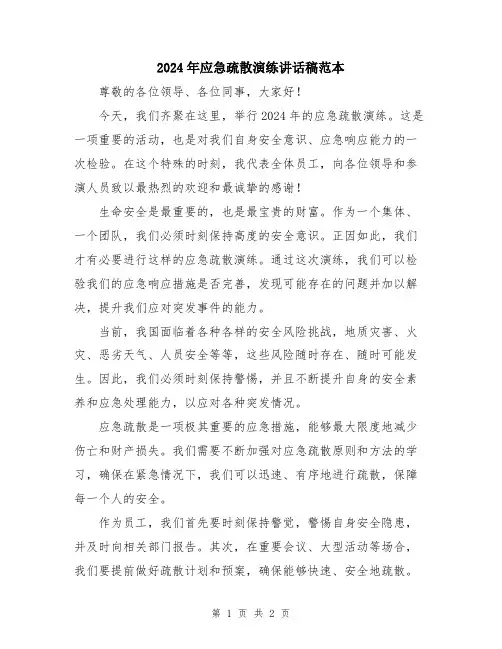 2024年应急疏散演练讲话稿范本

尊敬的各位领导、各位同事，大家好！

今天，我们齐聚在这里，举行2024年的应急疏散演练。这是一项重要的活动，也是对我们自身安全意识、应急响应能力的一次检验。在这个特殊的时刻，我代表全体员工，向各位领导和参演人员致以最热烈的欢迎和最诚挚的感谢！

生命安全是最重要的，也是最宝贵的财富。作为一个集体、一个团队，我们必须时刻保持高度的安全意识。正因如此，我们才有必要进行这样的应急疏散演练。通过这次演练，我们可以检验我们的应急响应措施是否完善，发现可能存在的问题并加以解决，提升我们应对突发事件的能力。

当前，我国面临着各种各样的安全风险挑战，地质灾害、火灾、恶劣天气、人员安全等等，这些风险随时存在、随时可能发生。因此，我们必须时刻保持警惕，并且不断提升自身的安全素养和应急处理能力，以应对各种突发情况。

应急疏散是一项极其重要的应急措施，能够最大限度地减少伤亡和财产损失。我们需要不断加强对应急疏散原则和方法的学习，确保在紧急情况下，我们可以迅速、有序地进行疏散，保障每一个人的安全。

作为员工，我们首先要时刻保持警觉，警惕自身安全隐患，并及时向相关部门报告。其次，在重要会议、大型活动等场合，我们要提前做好疏散计划和预案，确保能够快速、安全地疏散。

第 1 页 共 2 页